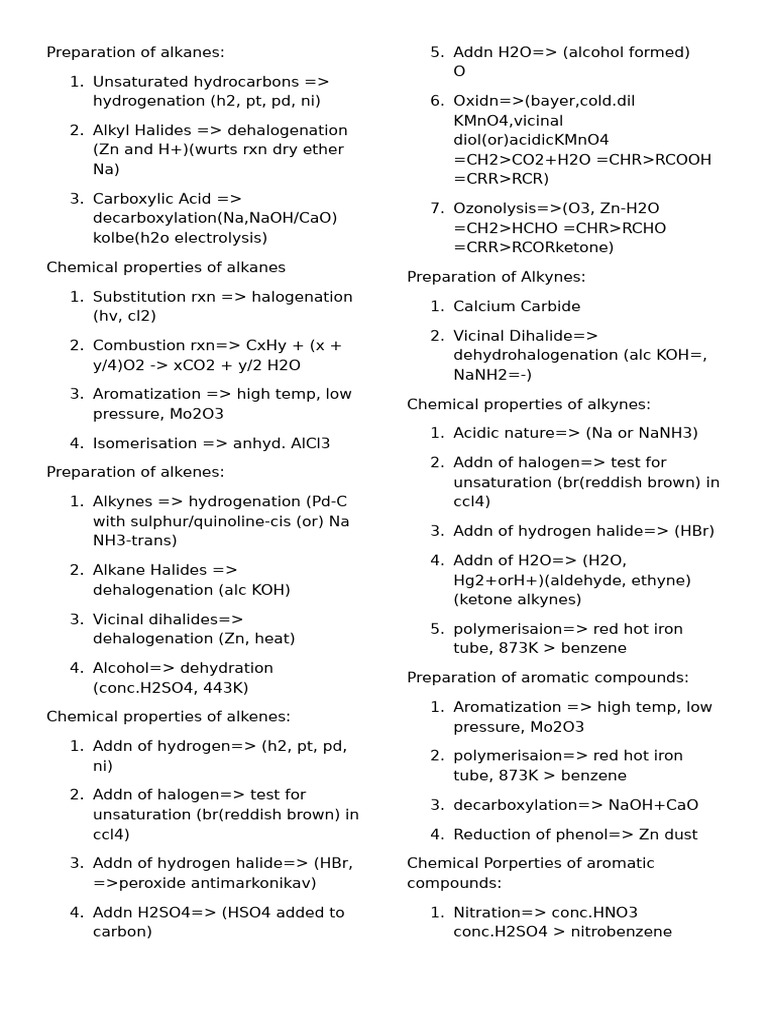 Preparation of alkanes:

1. Unsaturated hydrocarbons => hydrogenation (h2, pt, pd, ni)
2. Alkyl Halides => dehalogenation (Zn and H+)(wurts rxn dry ether Na)
3. Carboxylic Acid => decarboxylation(Na,NaOH/CaO) kolbe(h2o electrolysis)

Chemical properties of alkanes

1. Substitution rxn => halogenation (hv, cl2)
2. Combustion rxn=> CxHy + (x + y/4)O2 -> xCO2 + y/2 H2O
3. Aromatization => high temp, low pressure, Mo2O3
4. Isomerisation => anhyd. AlCl3

Preparation of alkenes:

1. Alkynes => hydrogenation (Pd-C with sulphur/quinoline-cis (or) Na NH3-trans)
2. Alkane Halides => dehalogenation (alc KOH)
3. Vicinal dihalides=> dehalogenation (Zn, heat)
4. Alcohol=> dehydration (conc.H2SO4, 443K)

Chemical properties of alkenes:

1. Addn of hydrogen=> (h2, pt, pd, ni)
2. Addn of halogen=> test for unsaturation (br(reddish brown) in ccl4)
3. Addn of hydrogen halide=> (HBr, =>peroxide antimarkonikav)
4. Addn H2SO4=> (HSO4 added to carbon)
5. Addn H2O=> (alcohol formed) O
6. Oxidn=>(bayer,cold.dil KMnO4,vicinal diol(or)acidicKMnO4 =CH2>CO2+H2O =CHR>RCOOH =CRR>RCR)
7. Ozonolysis=>(O3, Zn-H2O =CH2>HCHO =CHR>RCHO =CRR>RCORketone)

Preparation of Alkynes:

1. Calcium Carbide
2. Vicinal Dihalide=> dehydrohalogenation (alc KOH=, NaNH2=-)

Chemical properties of alkynes:

1. Acidic nature=> (Na or NaNH3)
2. Addn of halogen=> test for unsaturation (br(reddish brown) in ccl4)
3. Addn of hydrogen halide=> (HBr)
4. Addn of H2O=> (H2O, Hg2+orH+)(aldehyde, ethyne) (ketone alkynes)
5. polymerisaion=> red hot iron tube, 873K > benzene

Preparation of aromatic compounds:

1. Aromatization => high temp, low pressure, Mo2O3
2. polymerisaion=> red hot iron tube, 873K > benzene
3. decarboxylation=> NaOH+CaO
4. Reduction of phenol=> Zn dust

Chemical Porperties of aromatic compounds:

1. Nitration=> conc.HNO3 conc.H2SO4 > nitrobenzene